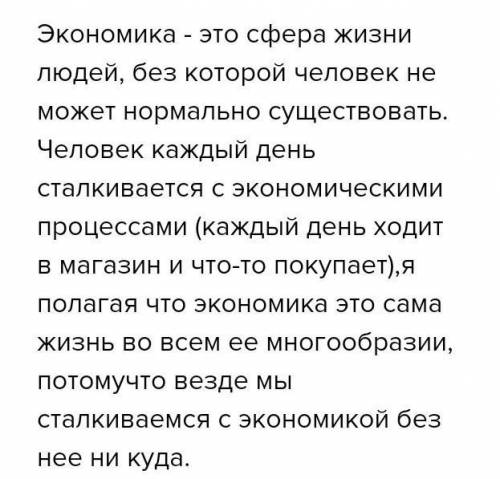 Экономика - это сфера жизни людей, без которой человек не может нормально существовать. Человек каждый день сталкивается с экономическими процессами (каждый день ходит в магазин и что-то покупает),я полагая что экономика это сама жизнь во всем ее многообразии, потомучто везде мы сталкиваемся с экономикой без нее ни куда.